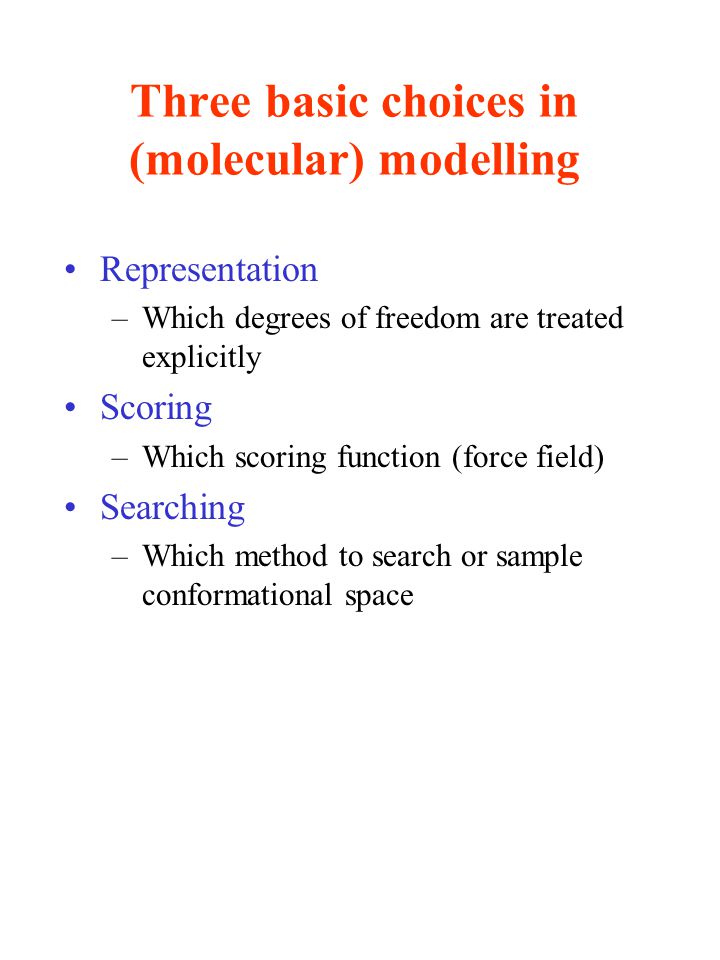 Three basic choices in (molecular) modelling

• Representation
– Which degrees of freedom are treated explicitly

• Scoring
– Which scoring function (force field)

• Searching
– Which method to search or sample conformational space